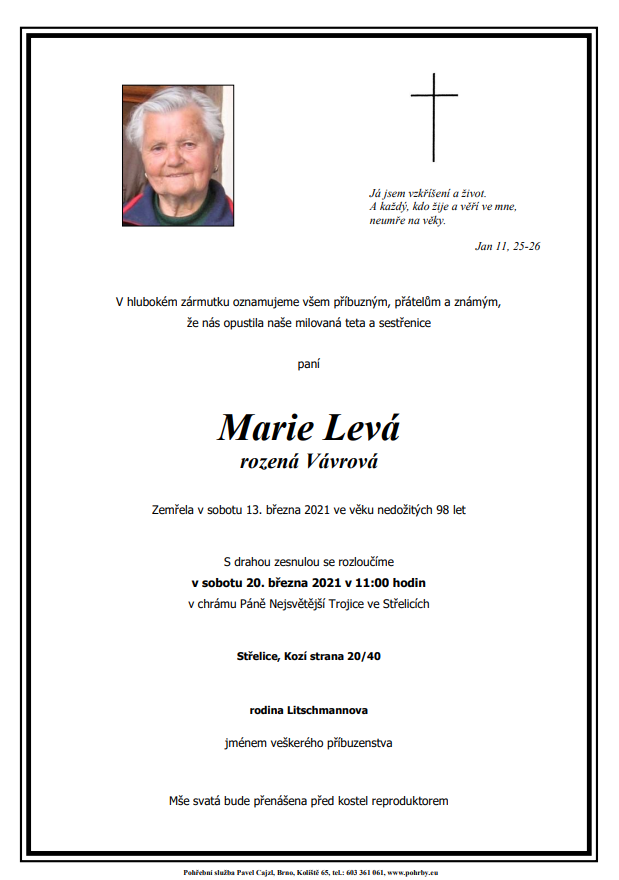 Já jsem vzkříšení a život.
A každý, kdo žije a věří ve mne,
neumře na věky.

Jan 11, 25-26

V hlubokém zármutku oznamujeme všem příbuzným, přátelům a známým, že nás opustila naše milovaná teta a sestřenice

paní

Marie Levá
rozená Vávrová

Zemřela v sobotu 13. března 2021 ve věku nedožitých 98 let

S drahou zesnulou se rozloučíme
v sobotu 20. března 2021 v 11:00 hodin
v chrámu Páně Nejsvětější Trojice ve Střelicích

Střelice, Kozí strana 20/40

rodina Litschmannova

jménem veškerého příbuzenstva

Mše svatá bude přenášena před kostel reproduktorem

Pohřební služba Pavel Cajzl, Brno, Koliště 65, tel.: 603 361 061, www.pohrby.eu